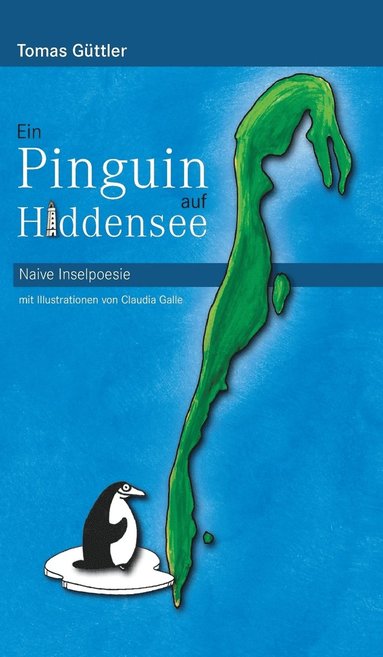 Tomas Güttler

Ein
Pinguin
auf
Hiddensee

Naive Inselpoesie

mit Illustrationen von Claudia Galle